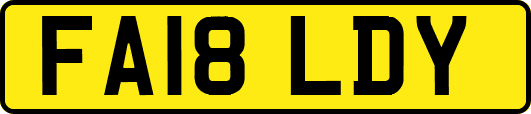 FA18 LDY